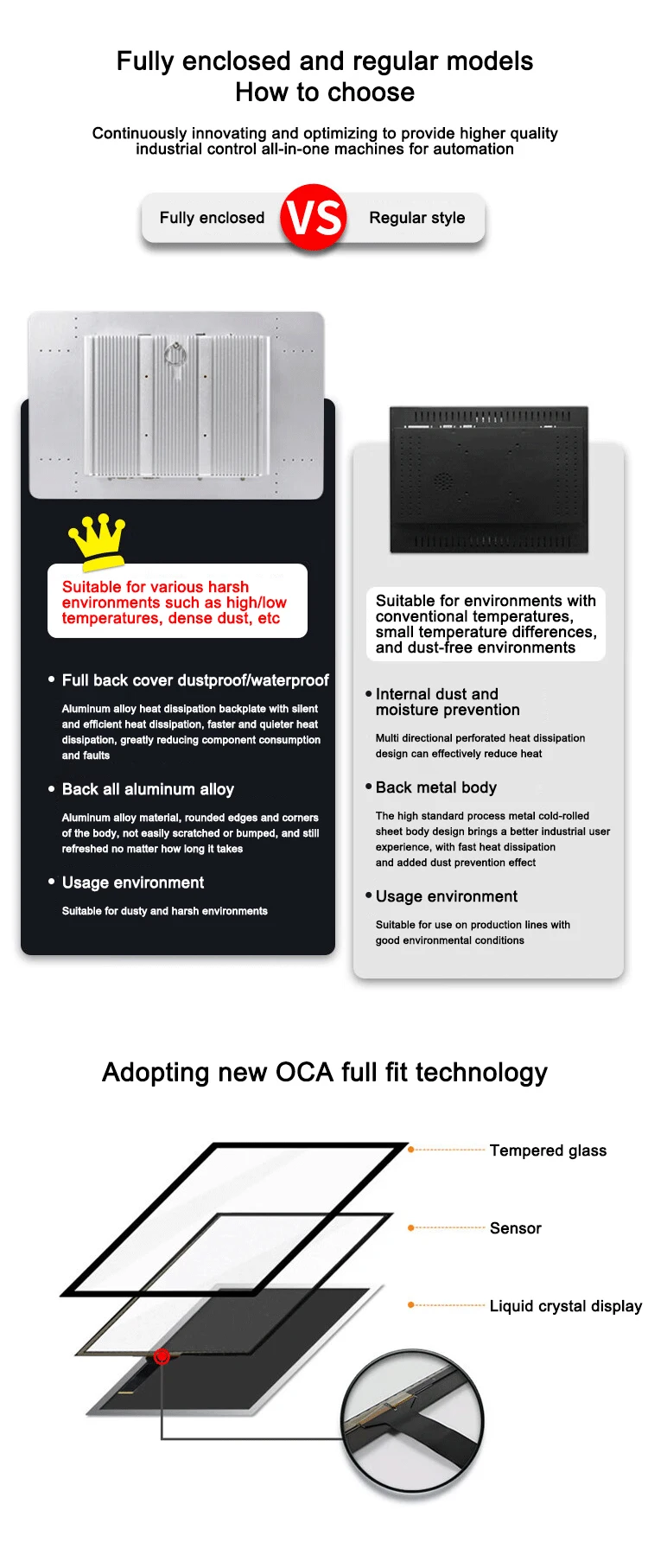 Fully enclosed and regular models
How to choose

Continuously innovating and optimizing to provide higher quality industrial control all-in-one machines for automation

Fully enclosed VS Regular style

Suitable for various harsh environments such as high/low temperatures, dense dust, etc

• Full back cover dustproof/waterproof

Aluminum alloy heat dissipation backplate with silent and efficient heat dissipation, faster and quieter heat dissipation, greatly reducing component consumption and faults

• Back all aluminum alloy

Aluminum alloy material, rounded edges and corners of the body, not easily scratched or bumped, and still refreshed no matter how long it takes

• Usage environment

Suitable for dusty and harsh environments

Suitable for environments with conventional temperatures, small temperature differences, and dust-free environments

• Internal dust and moisture prevention

Multi directional perforated heat dissipation design can effectively reduce heat

• Back metal body

The high standard process metal cold-rolled sheet body design brings a better industrial user experience, with fast heat dissipation and added dust prevention effect

• Usage environment

Suitable for use on production lines with good environmental conditions

Adopting new OCA full fit technology

Tempered glass

Sensor

Liquid crystal display